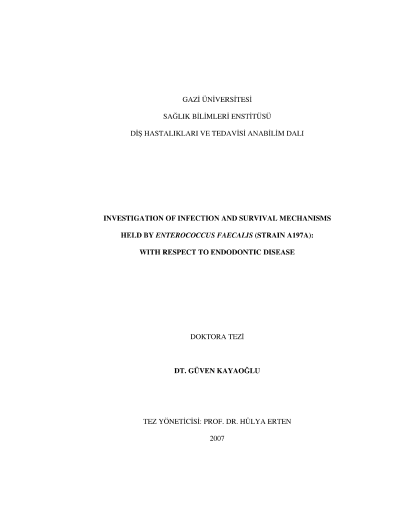 GAZİ ÜNİVERSİTESİ

SAĞLIK BİLİMLERİ ENSTİTÜSÜ

DİŞ HASTALIKLARI VE TEDAVİSİ ANABİLİM DALI

INVESTIGATION OF INFECTION AND SURVIVAL MECHANISMS

HELD BY ENTEROCOCCUS FAECALIS (STRAIN A197A):

WITH RESPECT TO ENDODONTIC DISEASE

DOKTORA TEZİ

DT. GÜVEN KAYAOĞLU

TEZ YÖNETİCİSİ: PROF. DR. HÜLYA ERTEN

2007